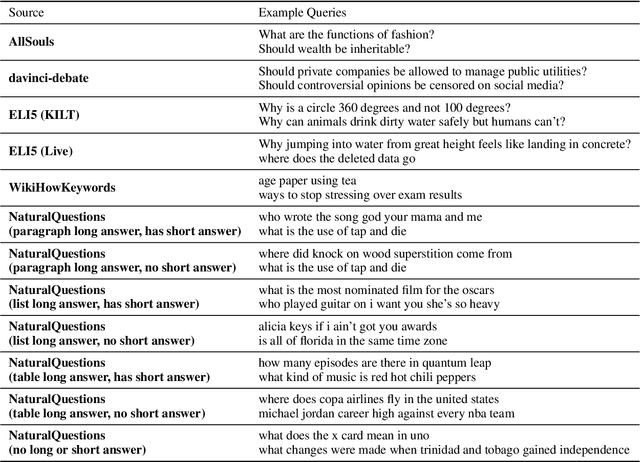 | Source | Example Queries |
|---|---|
| **AllSouls** | What are the functions of fashion?<br>Should wealth be inheritable? |
| **davinci-debate** | Should private companies be allowed to manage public utilities?<br>Should controversial opinions be censored on social media? |
| **ELI5 (KILT)** | Why is a circle 360 degrees and not 100 degrees?<br>Why can animals drink dirty water safely but humans can't? |
| **ELI5 (Live)** | Why jumping into water from great height feels like landing in concrete?<br>where does the deleted data go |
| **WikiHowKeywords** | age paper using tea<br>ways to stop stressing over exam results |
| **NaturalQuestions (paragraph long answer, has short answer)** | who wrote the song god your mama and me<br>what is the use of tap and die |
| **NaturalQuestions (paragraph long answer, no short answer)** | where did knock on wood superstition come from<br>what is the use of tap and die |
| **NaturalQuestions (list long answer, has short answer)** | what is the most nominated film for the oscars<br>who played guitar on i want you she's so heavy |
| **NaturalQuestions (list long answer, no short answer)** | alicia keys if i ain't got you awards<br>is all of florida in the same time zone |
| **NaturalQuestions (table long answer, has short answer)** | how many episodes are there in quantum leap<br>what kind of music is red hot chili peppers |
| **NaturalQuestions (table long answer, no short answer)** | where does copa airlines fly in the united states<br>michael jordan career high against every nba team |
| **NaturalQuestions (no long or short answer)** | what does the x card mean in uno<br>what changes were made when trinidad and tobago gained independence |